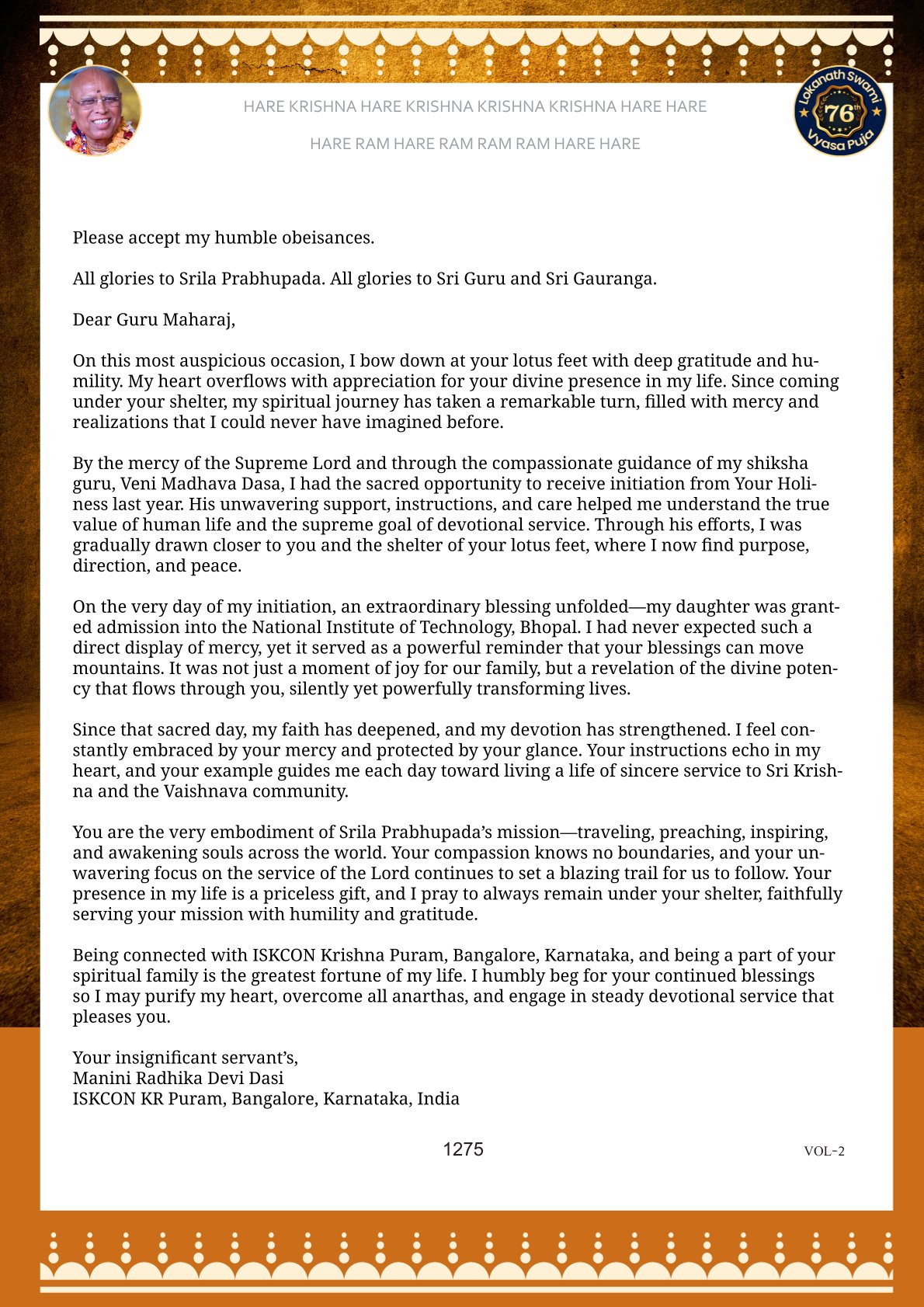 HARE KRISHNA HARE KRISHNA KRISHNA KRISHNA HARE HARE

HARE RAM HARE RAM RAM RAM HARE HARE

Lokanath Swami 76th Vyasa Puja

Please accept my humble obeisances.

All glories to Srila Prabhupada. All glories to Sri Guru and Sri Gauranga.

Dear Guru Maharaj,

On this most auspicious occasion, I bow down at your lotus feet with deep gratitude and humility. My heart overflows with appreciation for your divine presence in my life. Since coming under your shelter, my spiritual journey has taken a remarkable turn, filled with mercy and realizations that I could never have imagined before.

By the mercy of the Supreme Lord and through the compassionate guidance of my shiksha guru, Veni Madhava Dasa, I had the sacred opportunity to receive initiation from Your Holiness last year. His unwavering support, instructions, and care helped me understand the true value of human life and the supreme goal of devotional service. Through his efforts, I was gradually drawn closer to you and the shelter of your lotus feet, where I now find purpose, direction, and peace.

On the very day of my initiation, an extraordinary blessing unfolded—my daughter was granted admission into the National Institute of Technology, Bhopal. I had never expected such a direct display of mercy, yet it served as a powerful reminder that your blessings can move mountains. It was not just a moment of joy for our family, but a revelation of the divine potency that flows through you, silently yet powerfully transforming lives.

Since that sacred day, my faith has deepened, and my devotion has strengthened. I feel constantly embraced by your mercy and protected by your glance. Your instructions echo in my heart, and your example guides me each day toward living a life of sincere service to Sri Krishna and the Vaishnava community.

You are the very embodiment of Srila Prabhupada's mission—traveling, preaching, inspiring, and awakening souls across the world. Your compassion knows no boundaries, and your unwavering focus on the service of the Lord continues to set a blazing trail for us to follow. Your presence in my life is a priceless gift, and I pray to always remain under your shelter, faithfully serving your mission with humility and gratitude.

Being connected with ISKCON Krishna Puram, Bangalore, Karnataka, and being a part of your spiritual family is the greatest fortune of my life. I humbly beg for your continued blessings so I may purify my heart, overcome all anarthas, and engage in steady devotional service that pleases you.

Your insignificant servant's,
Manini Radhika Devi Dasi
ISKCON KR Puram, Bangalore, Karnataka, India

1275

VOL-2